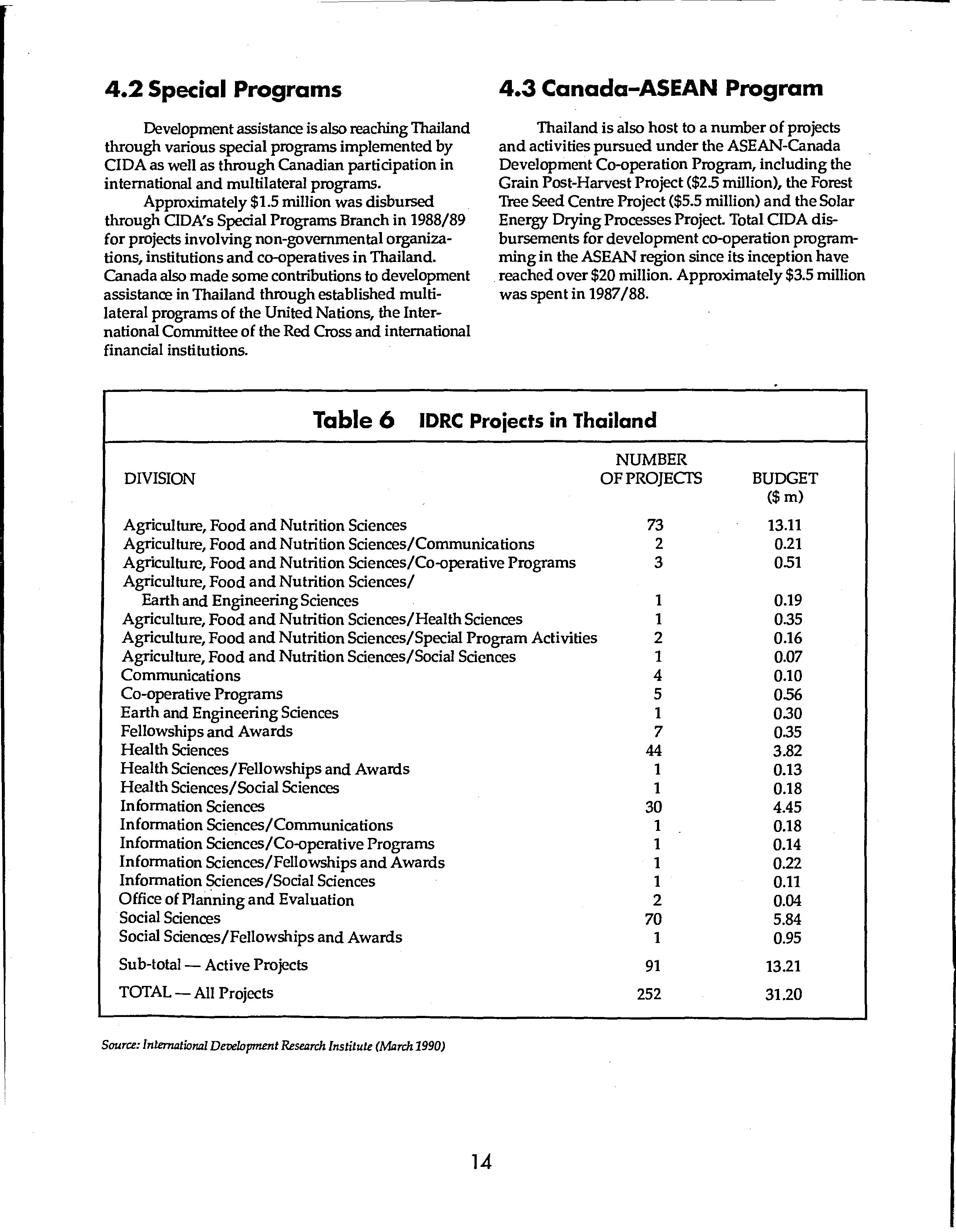 4.2 Special Programs

Development assistance is also reaching Thailand through various special programs implemented by CIDA as well as through Canadian participation in international and multilateral programs.

Approximately $1.5 million was disbursed through CIDA's Special Programs Branch in 1988/89 for projects involving non-governmental organizations, institutions and co-operatives in Thailand. Canada also made some contributions to development assistance in Thailand through established multilateral programs of the United Nations, the International Committee of the Red Cross and international financial institutions.

4.3 Canada-ASEAN Program

Thailand is also host to a number of projects and activities pursued under the ASEAN-Canada Development Co-operation Program, including the Grain Post-Harvest Project ($2.5 million), the Forest Tree Seed Centre Project ($5.5 million) and the Solar Energy Drying Processes Project. Total CIDA disbursements for development co-operation programming in the ASEAN region since its inception have reached over $20 million. Approximately $3.5 million was spent in 1987/88.

Table 6 IDRC Projects in Thailand

| DIVISION | NUMBER OF PROJECTS | BUDGET ($ m) |
|---|---|---|
| Agriculture, Food and Nutrition Sciences | 73 | 13.11 |
| Agriculture, Food and Nutrition Sciences/Communications | 2 | 0.21 |
| Agriculture, Food and Nutrition Sciences/Co-operative Programs | 3 | 0.51 |
| Agriculture, Food and Nutrition Sciences/ Earth and Engineering Sciences | 1 | 0.19 |
| Agriculture, Food and Nutrition Sciences/Health Sciences | 1 | 0.35 |
| Agriculture, Food and Nutrition Sciences/Special Program Activities | 2 | 0.16 |
| Agriculture, Food and Nutrition Sciences/Social Sciences | 1 | 0.07 |
| Communications | 4 | 0.10 |
| Co-operative Programs | 5 | 0.56 |
| Earth and Engineering Sciences | 1 | 0.30 |
| Fellowships and Awards | 7 | 0.35 |
| Health Sciences | 44 | 3.82 |
| Health Sciences/Fellowships and Awards | 1 | 0.13 |
| Health Sciences/Social Sciences | 1 | 0.18 |
| Information Sciences | 30 | 4.45 |
| Information Sciences/Communications | 1 | 0.18 |
| Information Sciences/Co-operative Programs | 1 | 0.14 |
| Information Sciences/Fellowships and Awards | 1 | 0.22 |
| Information Sciences/Social Sciences | 1 | 0.11 |
| Office of Planning and Evaluation | 2 | 0.04 |
| Social Sciences | 70 | 5.84 |
| Social Sciences/Fellowships and Awards | 1 | 0.95 |
| Sub-total — Active Projects | 91 | 13.21 |
| TOTAL — All Projects | 252 | 31.20 |

Source: International Development Research Institute (March 1990)

14